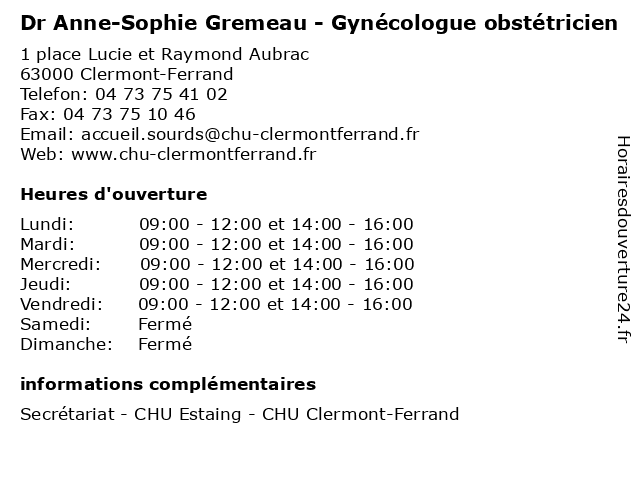 Dr Anne-Sophie Gremeau - Gynécologue obstétricien

1 place Lucie et Raymond Aubrac
63000 Clermont-Ferrand
Telefon: 04 73 75 41 02
Fax: 04 73 75 10 46
Email: accueil.sourds@chu-clermontferrand.fr
Web: www.chu-clermontferrand.fr

Heures d'ouverture

| | |
|---|---|
| Lundi: | 09:00 - 12:00 et 14:00 - 16:00 |
| Mardi: | 09:00 - 12:00 et 14:00 - 16:00 |
| Mercredi: | 09:00 - 12:00 et 14:00 - 16:00 |
| Jeudi: | 09:00 - 12:00 et 14:00 - 16:00 |
| Vendredi: | 09:00 - 12:00 et 14:00 - 16:00 |
| Samedi: | Fermé |
| Dimanche: | Fermé |

informations complémentaires

Secrétariat - CHU Estaing - CHU Clermont-Ferrand

Horairesdouverture24.fr